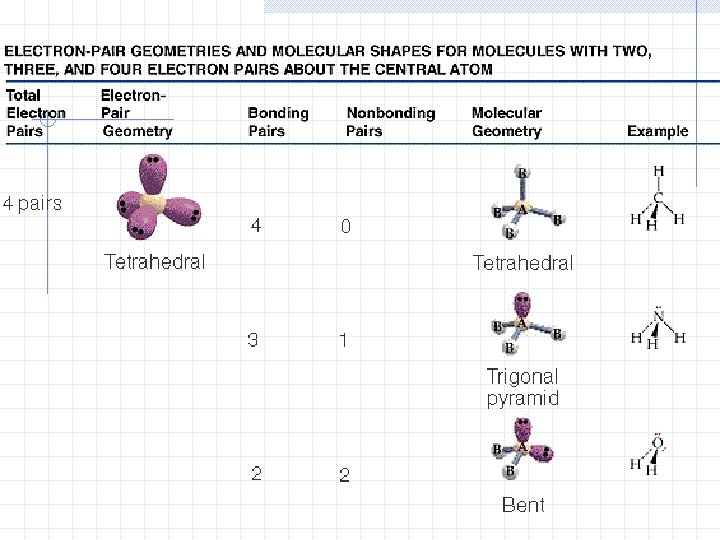 ELECTRON-PAIR GEOMETRIES AND MOLECULAR SHAPES FOR MOLECULES WITH TWO, THREE, AND FOUR ELECTRON PAIRS ABOUT THE CENTRAL ATOM

| Total Electron Pairs | Electron-Pair Geometry | Bonding Pairs | Nonbonding Pairs | Molecular Geometry | Example |
|---|---|---|---|---|---|
| 4 pairs | Tetrahedral | 4 | 0 | B B A B B Tetrahedral | H C H H H |
| | | 3 | 1 | B A B B Trigonal pyramid | N H H H |
| | | 2 | 2 | B A B Bent | O H H |